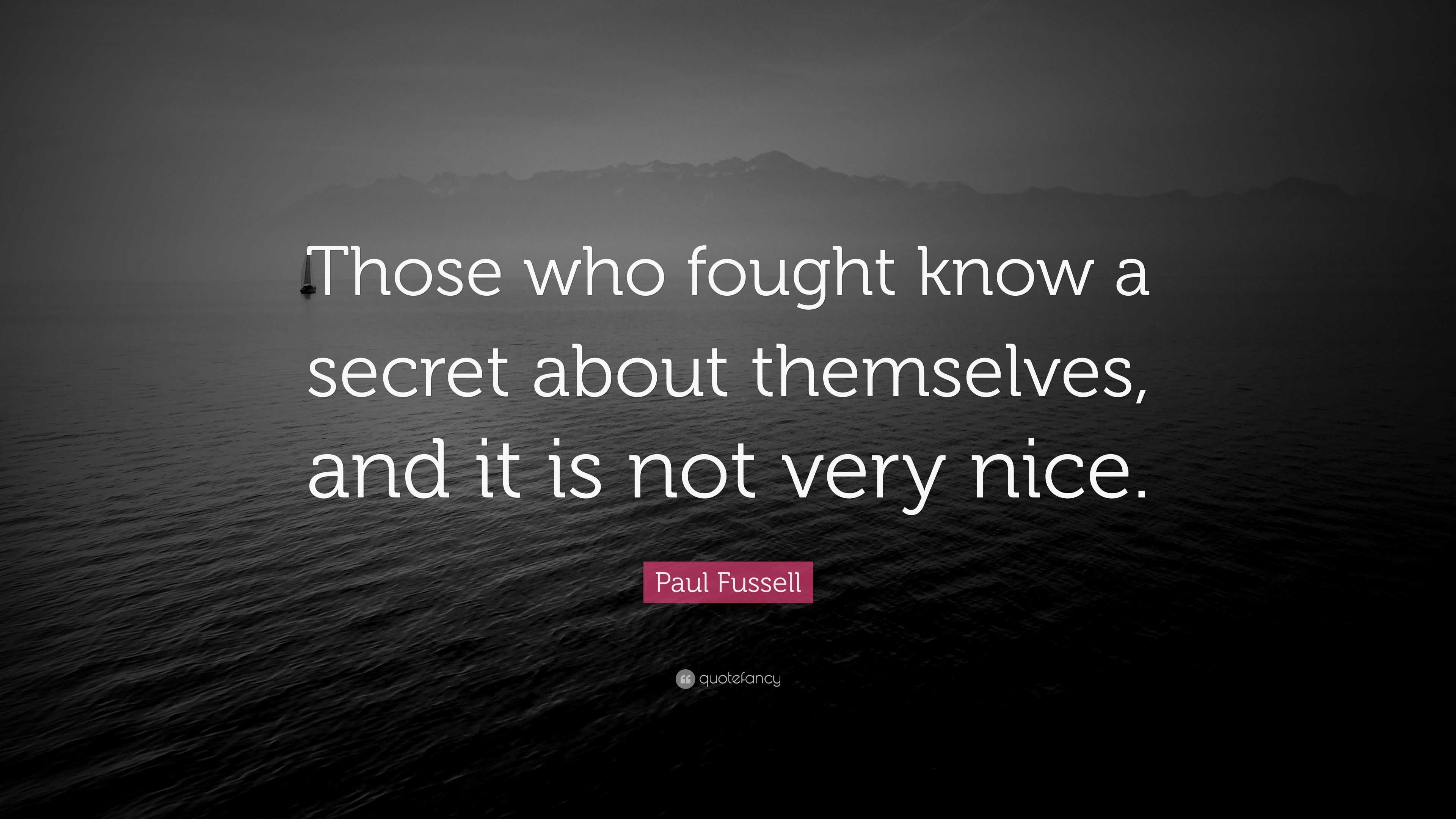 Those who fought know a secret about themselves, and it is not very nice.

Paul Fussell

quotefancy